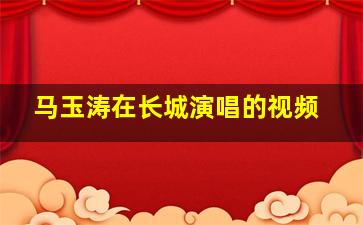 马玉涛在长城演唱的视频